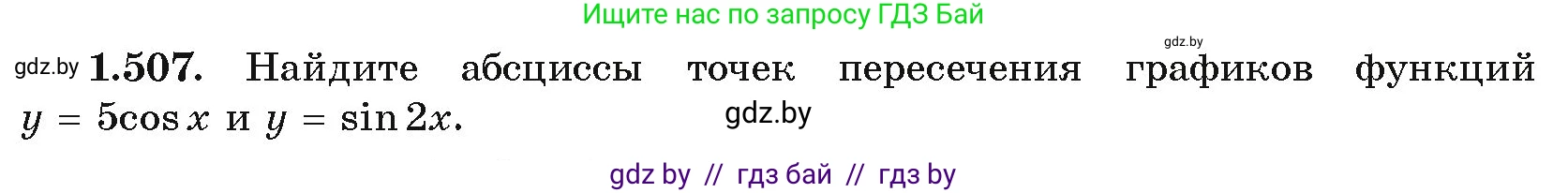 Ищите нас по запросу ГДЗ Бай

gdz.by

gdz.by **1.507.** Найдите абсциссы точек пересечения графиков функций $y = 5\cos x$ и $y = \sin 2x$.

gdz.by

gdz by // гдз бай // гдз by